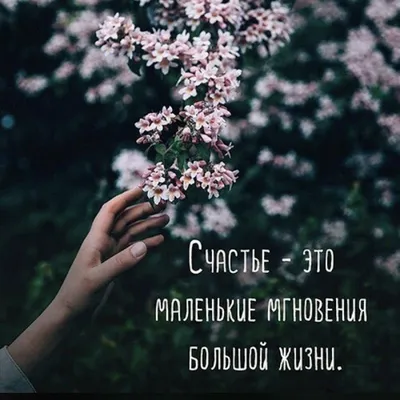 Счастье - это маленькие мгновения большой жизни.